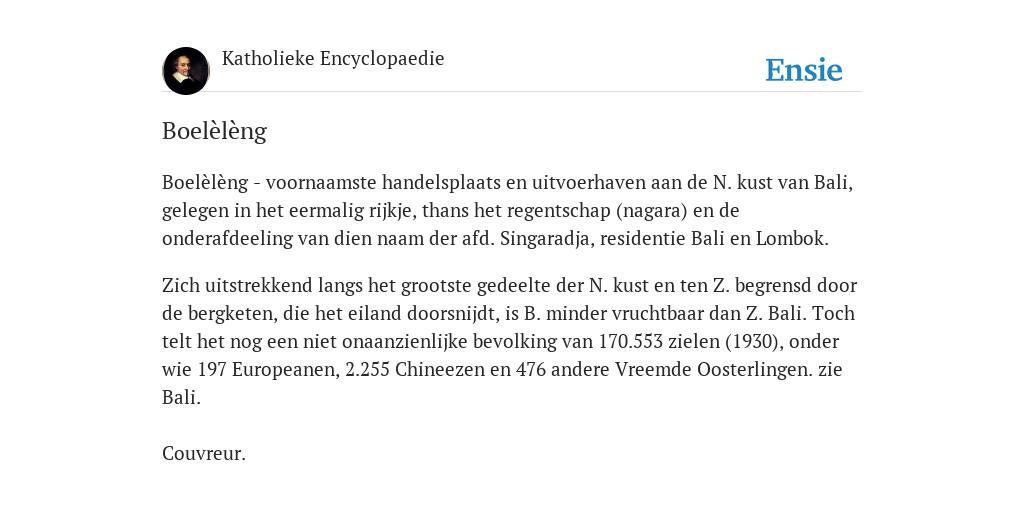 Katholieke Encyclopaedie

Ensie

Boelèlèng

Boelèlèng - voornaamste handelsplaats en uitvoerhaven aan de N. kust van Bali, gelegen in het eermalig rijkje, thans het regentschap (nagara) en de onderafdeeling van dien naam der afd. Singaradja, residentie Bali en Lombok.

Zich uitstrekkend langs het grootste gedeelte der N. kust en ten Z. begrensd door de bergketen, die het eiland doorsnijdt, is B. minder vruchtbaar dan Z. Bali. Toch telt het nog een niet onaanzienlijke bevolking van 170.553 zielen (1930), onder wie 197 Europeanen, 2.255 Chineezen en 476 andere Vreemde Oosterlingen. zie Bali.

Couvreur.